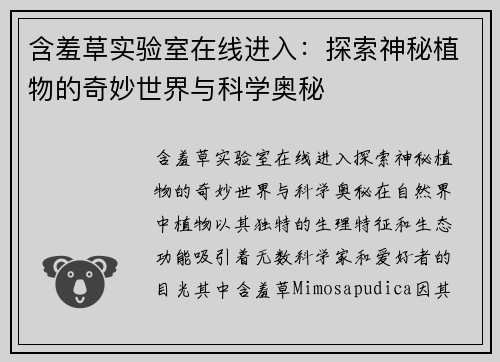 含羞草实验室在线进入：探索神秘植物的奇妙世界与科学奥秘

含羞草实验室在线进入探索神秘植物的奇妙世界与科学奥秘在自然界中植物以其独特的生理特征和生态功能吸引着无数科学家和爱好者的目光其中含羞草Mimosapudica因其